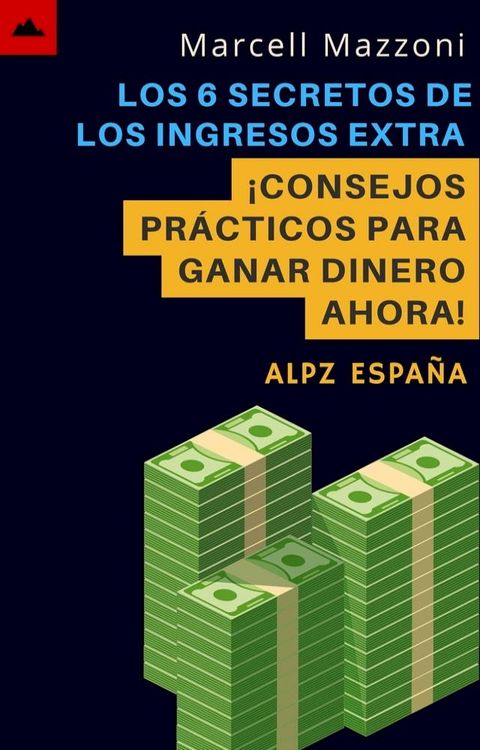 Marcell Mazzoni

LOS 6 SECRETOS DE LOS INGRESOS EXTRA

¡CONSEJOS PRÁCTICOS PARA GANAR DINERO AHORA!

ALPZ ESPAÑA